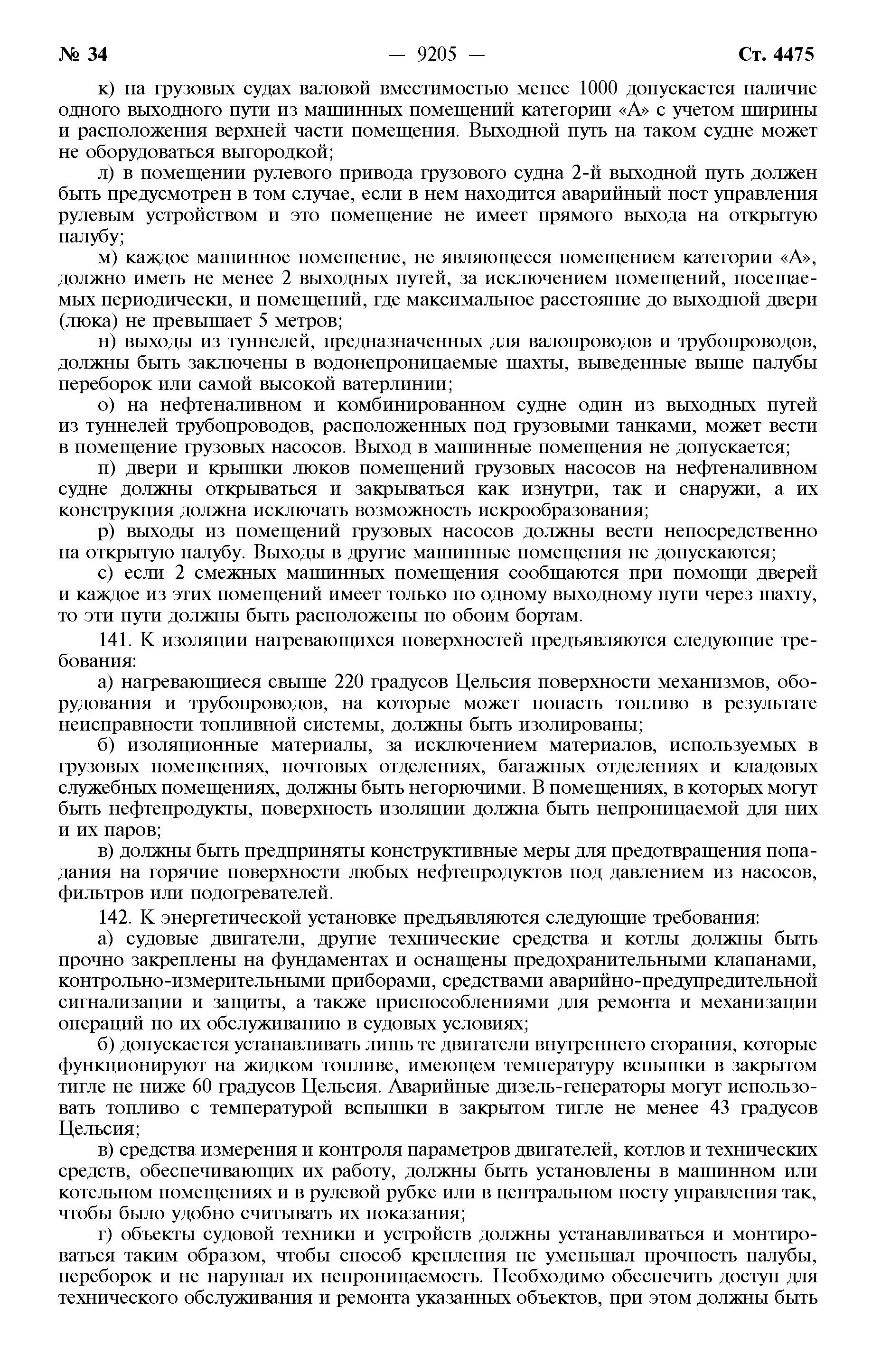 № 34 — 9205 — Ст. 4475

к) на грузовых судах валовой вместимостью менее 1000 допускается наличие одного выходного пути из машинных помещений категории «А» с учетом ширины и расположения верхней части помещения. Выходной путь на таком судне может не оборудоваться выгородкой;

л) в помещении рулевого привода грузового судна 2-й выходной путь должен быть предусмотрен в том случае, если в нем находится аварийный пост управления рулевым устройством и это помещение не имеет прямого выхода на открытую палубу;

м) каждое машинное помещение, не являющееся помещением категории «А», должно иметь не менее 2 выходных путей, за исключением помещений, посещаемых периодически, и помещений, где максимальное расстояние до выходной двери (люка) не превышает 5 метров;

н) выходы из туннелей, предназначенных для валопроводов и трубопроводов, должны быть заключены в водонепроницаемые шахты, выведенные выше палубы переборок или самой высокой ватерлинии;

о) на нефтеналивном и комбинированном судне один из выходных путей из туннелей трубопроводов, расположенных под грузовыми танками, может вести в помещение грузовых насосов. Выход в машинные помещения не допускается;

п) двери и крышки люков помещений грузовых насосов на нефтеналивном судне должны открываться и закрываться как изнутри, так и снаружи, а их конструкция должна исключать возможность искрообразования;

р) выходы из помещений грузовых насосов должны вести непосредственно на открытую палубу. Выходы в другие машинные помещения не допускаются;

с) если 2 смежных машинных помещения сообщаются при помощи дверей и каждое из этих помещений имеет только по одному выходному пути через шахту, то эти пути должны быть расположены по обоим бортам.

141. К изоляции нагревающихся поверхностей предъявляются следующие требования:

а) нагревающиеся свыше 220 градусов Цельсия поверхности механизмов, оборудования и трубопроводов, на которые может попасть топливо в результате неисправности топливной системы, должны быть изолированы;

б) изоляционные материалы, за исключением материалов, используемых в грузовых помещениях, почтовых отделениях, багажных отделениях и кладовых служебных помещениях, должны быть негорючими. В помещениях, в которых могут быть нефтепродукты, поверхность изоляции должна быть непроницаемой для них и их паров;

в) должны быть предприняты конструктивные меры для предотвращения попадания на горячие поверхности любых нефтепродуктов под давлением из насосов, фильтров или подогревателей.

142. К энергетической установке предъявляются следующие требования:

а) судовые двигатели, другие технические средства и котлы должны быть прочно закреплены на фундаментах и оснащены предохранительными клапанами, контрольно-измерительными приборами, средствами аварийно-предупредительной сигнализации и защиты, а также приспособлениями для ремонта и механизации операций по их обслуживанию в судовых условиях;

б) допускается устанавливать лишь те двигатели внутреннего сгорания, которые функционируют на жидком топливе, имеющем температуру вспышки в закрытом тигле не ниже 60 градусов Цельсия. Аварийные дизель-генераторы могут использовать топливо с температурой вспышки в закрытом тигле не менее 43 градусов Цельсия;

в) средства измерения и контроля параметров двигателей, котлов и технических средств, обеспечивающих их работу, должны быть установлены в машинном или котельном помещениях и в рулевой рубке или в центральном посту управления так, чтобы было удобно считывать их показания;

г) объекты судовой техники и устройств должны устанавливаться и монтироваться таким образом, чтобы способ крепления не уменьшал прочность палубы, переборок и не нарушал их непроницаемость. Необходимо обеспечить доступ для технического обслуживания и ремонта указанных объектов, при этом должны быть